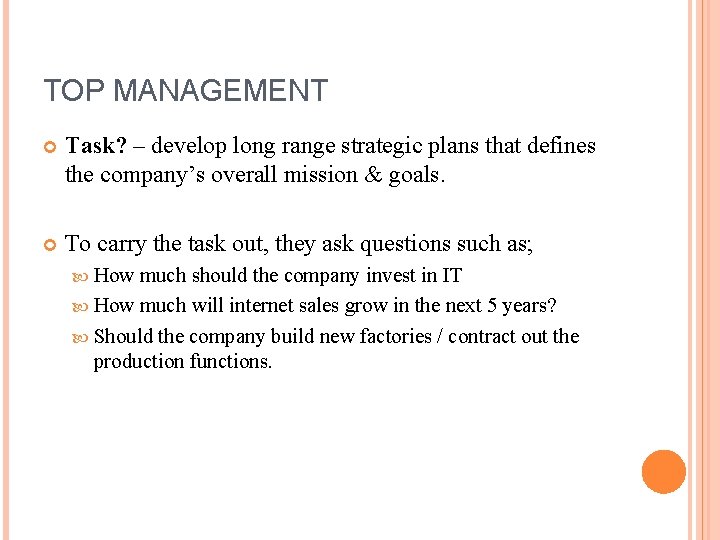 TOP MANAGEMENT

Task? – develop long range strategic plans that defines the company's overall mission & goals.

To carry the task out, they ask questions such as;

How much should the company invest in IT

How much will internet sales grow in the next 5 years?

Should the company build new factories / contract out the production functions.